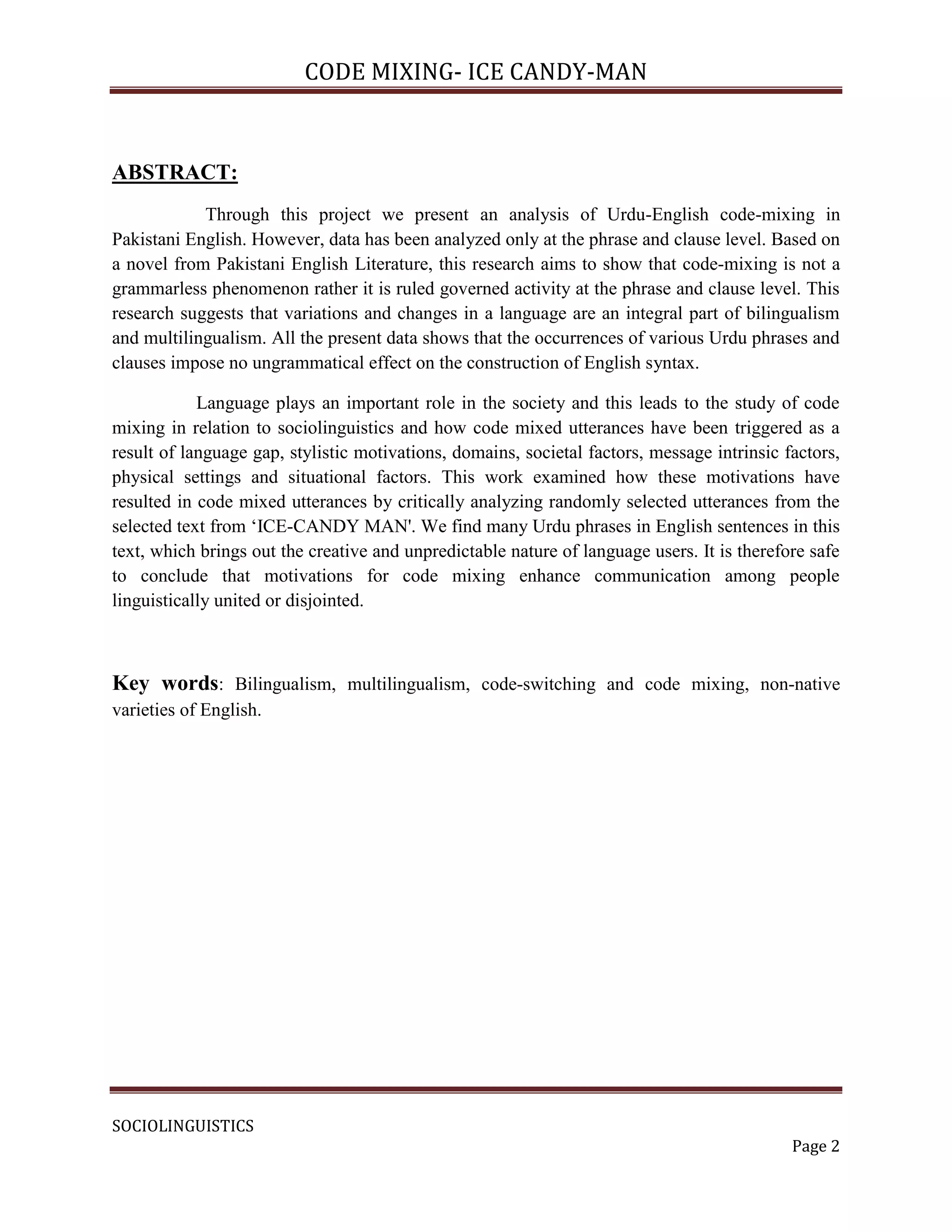 CODE MIXING- ICE CANDY-MAN

ABSTRACT:

Through this project we present an analysis of Urdu-English code-mixing in Pakistani English. However, data has been analyzed only at the phrase and clause level. Based on a novel from Pakistani English Literature, this research aims to show that code-mixing is not a grammarless phenomenon rather it is ruled governed activity at the phrase and clause level. This research suggests that variations and changes in a language are an integral part of bilingualism and multilingualism. All the present data shows that the occurrences of various Urdu phrases and clauses impose no ungrammatical effect on the construction of English syntax.

Language plays an important role in the society and this leads to the study of code mixing in relation to sociolinguistics and how code mixed utterances have been triggered as a result of language gap, stylistic motivations, domains, societal factors, message intrinsic factors, physical settings and situational factors. This work examined how these motivations have resulted in code mixed utterances by critically analyzing randomly selected utterances from the selected text from ‘ICE-CANDY MAN'. We find many Urdu phrases in English sentences in this text, which brings out the creative and unpredictable nature of language users. It is therefore safe to conclude that motivations for code mixing enhance communication among people linguistically united or disjointed.

Key words: Bilingualism, multilingualism, code-switching and code mixing, non-native varieties of English.

SOCIOLINGUISTICS

Page 2